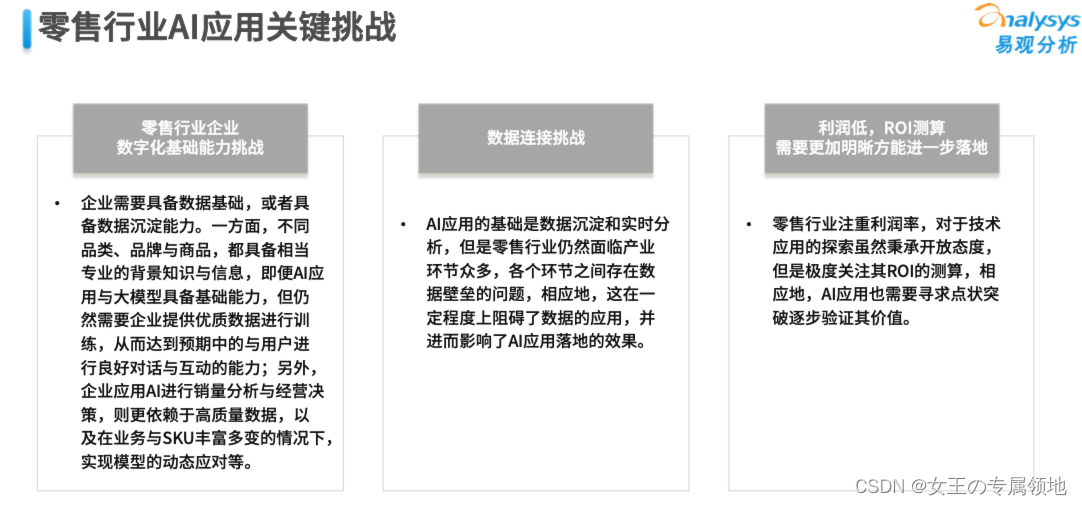 零售行业AI应用关键挑战

analysys
易观分析

零售行业企业
数字化基础能力挑战

• 企业需要具备数据基础，或者具备数据沉淀能力。一方面，不同品类、品牌与商品，都具备相当专业的背景知识与信息，即便AI应用与大模型具备基础能力，但仍然需要企业提供优质数据进行训练，从而达到预期中的与用户进行良好对话与互动的能力；另外，企业应用AI进行销量分析与经营决策，则更依赖于高质量数据，以及在业务与SKU丰富多变的情况下，实现模型的动态应对等。

数据连接挑战

• AI应用的基础是数据沉淀和实时分析，但是零售行业仍然面临产业环节众多，各个环节之间存在数据壁垒的问题，相应地，这在一定程度上阻碍了数据的应用，并进而影响了AI应用落地的效果。

利润低，ROI测算
需要更加明晰方能进一步落地

• 零售行业注重利润率，对于技术应用的探索虽然秉承开放态度，但是极度关注其ROI的测算，相应地，AI应用也需要寻求点状突破逐步验证其价值。

CSDN @女王の专属领地